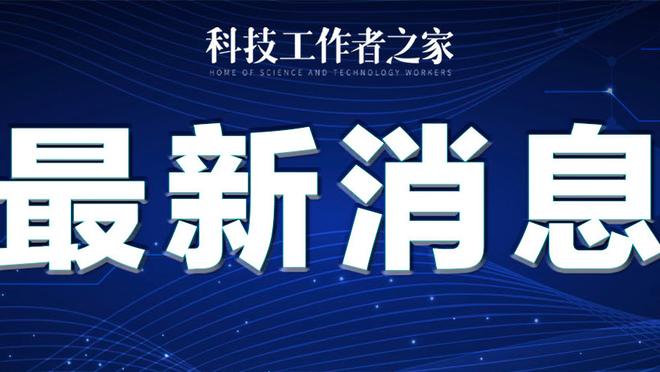 科技工作者之家
HOME OF SCIENCE AND TECHNOLOGY WORKERS

最新消息